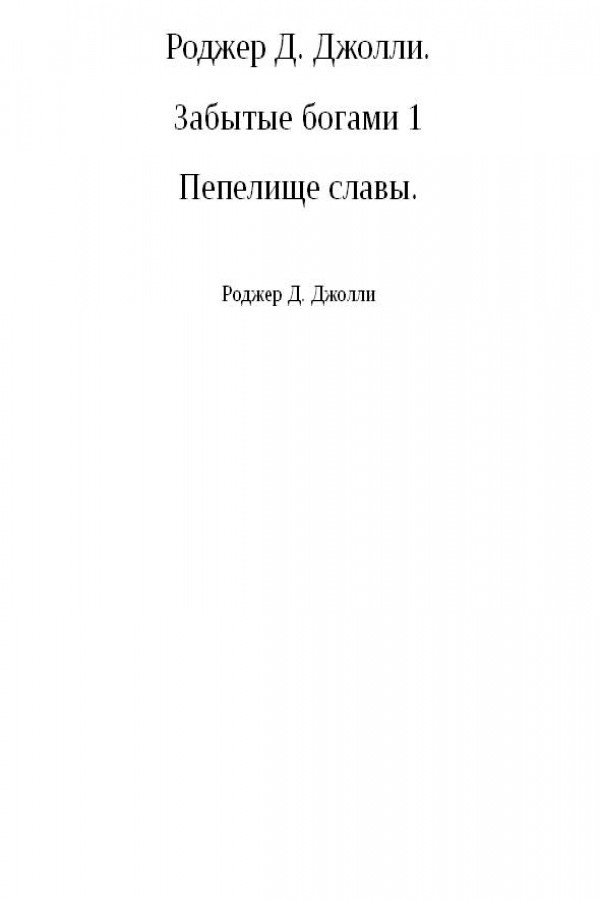 Роджер Д. Джолли.

Забытые богами 1

Пепелище славы.

Роджер Д. Джолли